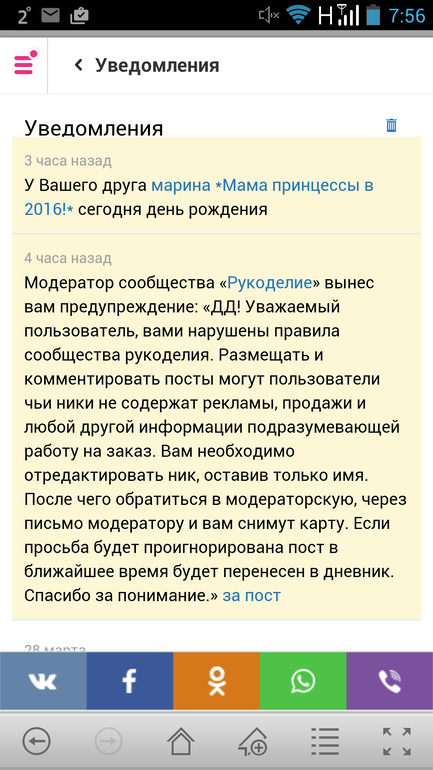 2° H 7:56

Уведомления

Уведомления

3 часа назад

У Вашего друга марина *Мама принцессы в 2016!* сегодня день рождения

4 часа назад

Модератор сообщества «Рукоделие» вынес вам предупреждение: «ДД! Уважаемый пользователь, вами нарушены правила сообщества рукоделия. Размещать и комментировать посты могут пользователи чьи ники не содержат рекламы, продажи и любой другой информации подразумевающей работу на заказ. Вам необходимо отредактировать ник, оставив только имя. После чего обратиться в модераторскую, через письмо модератору и вам снимут карту. Если просьба будет проигнорирована пост в ближайшее время будет перенесен в дневник. Спасибо за понимание.» за пост

28 марта